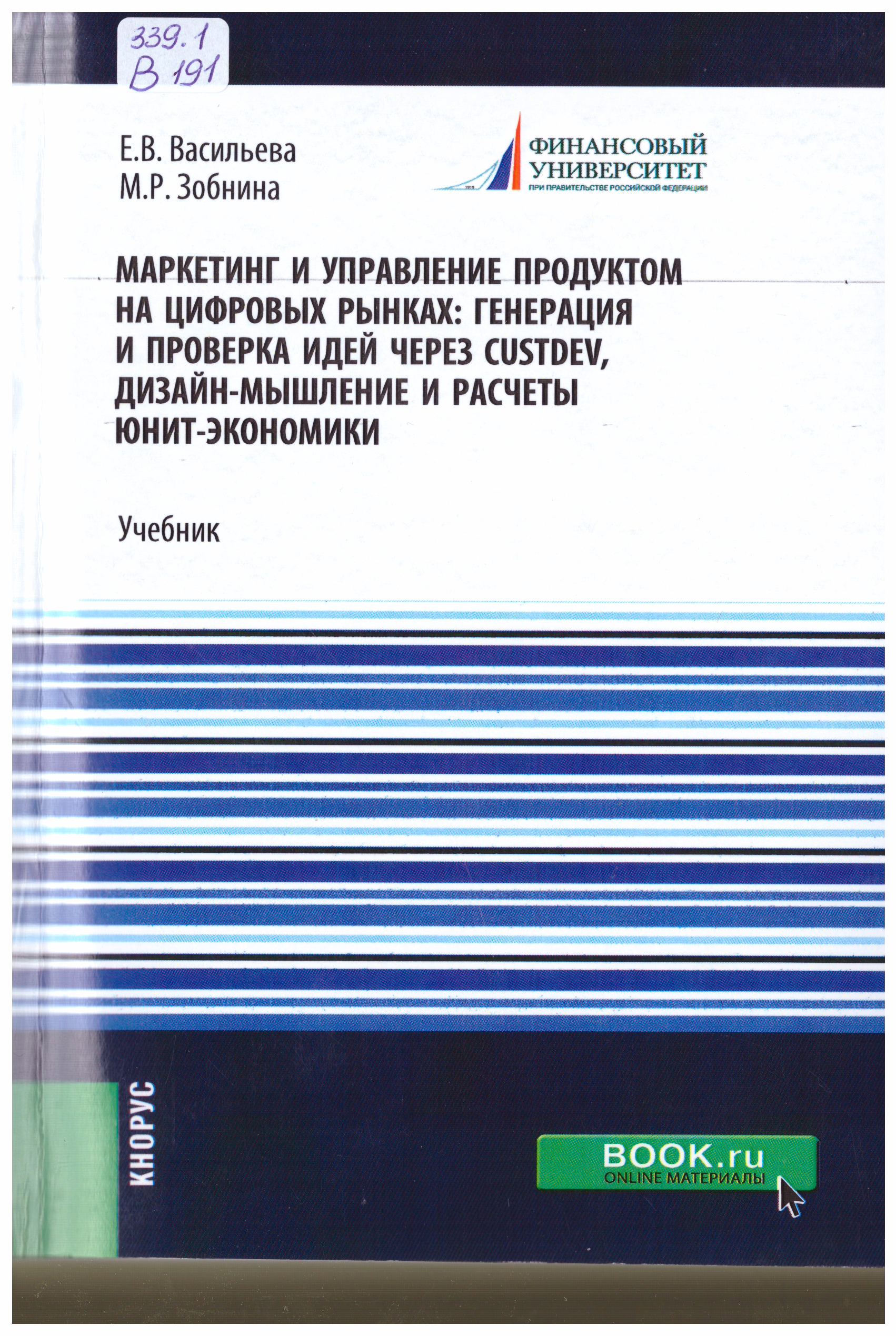 339.1
В 191

Е.В. Васильева
М.Р. Зобнина

1919
ФИНАНСОВЫЙ УНИВЕРСИТЕТ
ПРИ ПРАВИТЕЛЬСТВЕ РОССИЙСКОЙ ФЕДЕРАЦИИ

МАРКЕТИНГ И УПРАВЛЕНИЕ ПРОДУКТОМ НА ЦИФРОВЫХ РЫНКАХ: ГЕНЕРАЦИЯ И ПРОВЕРКА ИДЕЙ ЧЕРЕЗ CUSTDEV, ДИЗАЙН-МЫШЛЕНИЕ И РАСЧЕТЫ ЮНИТ-ЭКОНОМИКИ

Учебник

КНОРУС

BOOK.ru
ONLINE МАТЕРИАЛЫ